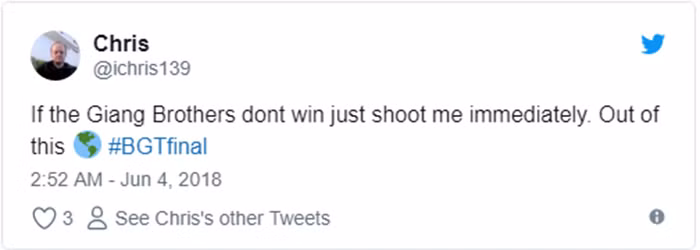 Chris
@ichris139

If the Giang Brothers dont win just shoot me immediately. Out of this 🌎 #BGTfinal

2:52 AM - Jun 4, 2018

3 See Chris's other Tweets